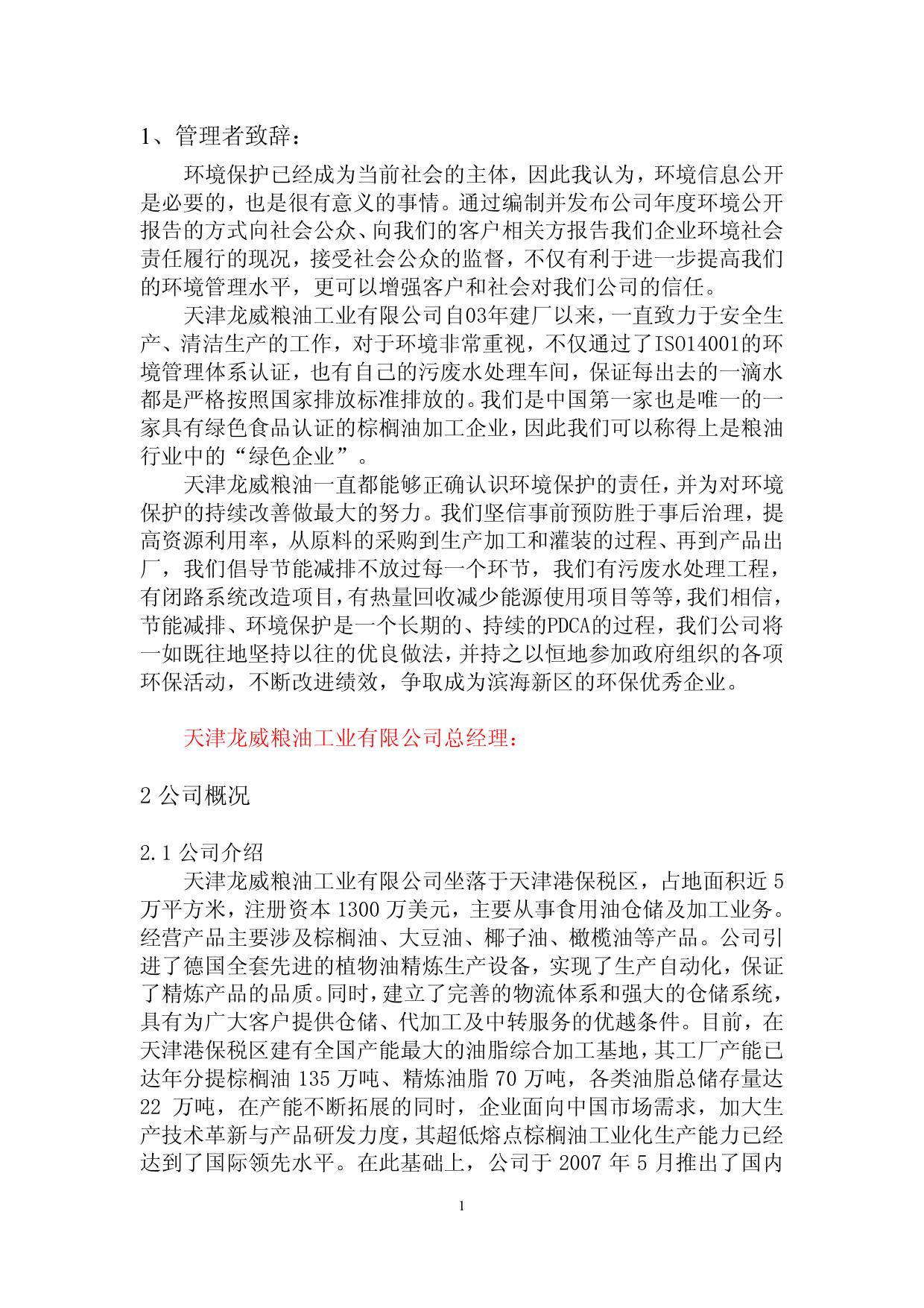 1、管理者致辞：

环境保护已经成为当前社会的主体，因此我认为，环境信息公开是必要的，也是很有意义的事情。通过编制并发布公司年度环境公开报告的方式向社会公众、向我们的客户相关方报告我们企业环境社会责任履行的现况，接受社会公众的监督，不仅有利于进一步提高我们的环境管理水平，更可以增强客户和社会对我们公司的信任。

天津龙威粮油工业有限公司自03年建厂以来，一直致力于安全生产、清洁生产的工作，对于环境非常重视，不仅通过了ISO14001的环境管理体系认证，也有自己的污废水处理车间，保证每出去的一滴水都是严格按照国家排放标准排放的。我们是中国第一家也是唯一的一家具有绿色食品认证的棕榈油加工企业，因此我们可以称得上是粮油行业中的“绿色企业”。

天津龙威粮油一直都能够正确认识环境保护的责任，并为对环境保护的持续改善做最大的努力。我们坚信事前预防胜于事后治理，提高资源利用率，从原料的采购到生产加工和灌装的过程、再到产品出厂，我们倡导节能减排不放过每一个环节，我们有污废水处理工程，有闭路系统改造项目，有热量回收减少能源使用项目等等，我们相信，节能减排、环境保护是一个长期的、持续的PDCA的过程，我们公司将一如既往地坚持以往的优良做法，并持之以恒地参加政府组织的各项环保活动，不断改进绩效，争取成为滨海新区的环保优秀企业。

天津龙威粮油工业有限公司总经理：

2 公司概况

2.1 公司介绍

天津龙威粮油工业有限公司坐落于天津港保税区，占地面积近 5 万平方米，注册资本 1300 万美元，主要从事食用油仓储及加工业务。经营产品主要涉及棕榈油、大豆油、椰子油、橄榄油等产品。公司引进了德国全套先进的植物油精炼生产设备，实现了生产自动化，保证了精炼产品的品质。同时，建立了完善的物流体系和强大的仓储系统，具有为广大客户提供仓储、代加工及中转服务的优越条件。目前，在天津港保税区建有全国产能最大的油脂综合加工基地，其工厂产能已达年分提棕榈油 135 万吨、精炼油脂 70 万吨，各类油脂总储存量达 22 万吨，在产能不断拓展的同时，企业面向中国市场需求，加大生产技术革新与产品研发力度，其超低熔点棕榈油工业化生产能力已经达到了国际领先水平。在此基础上，公司于 2007 年 5 月推出了国内

1